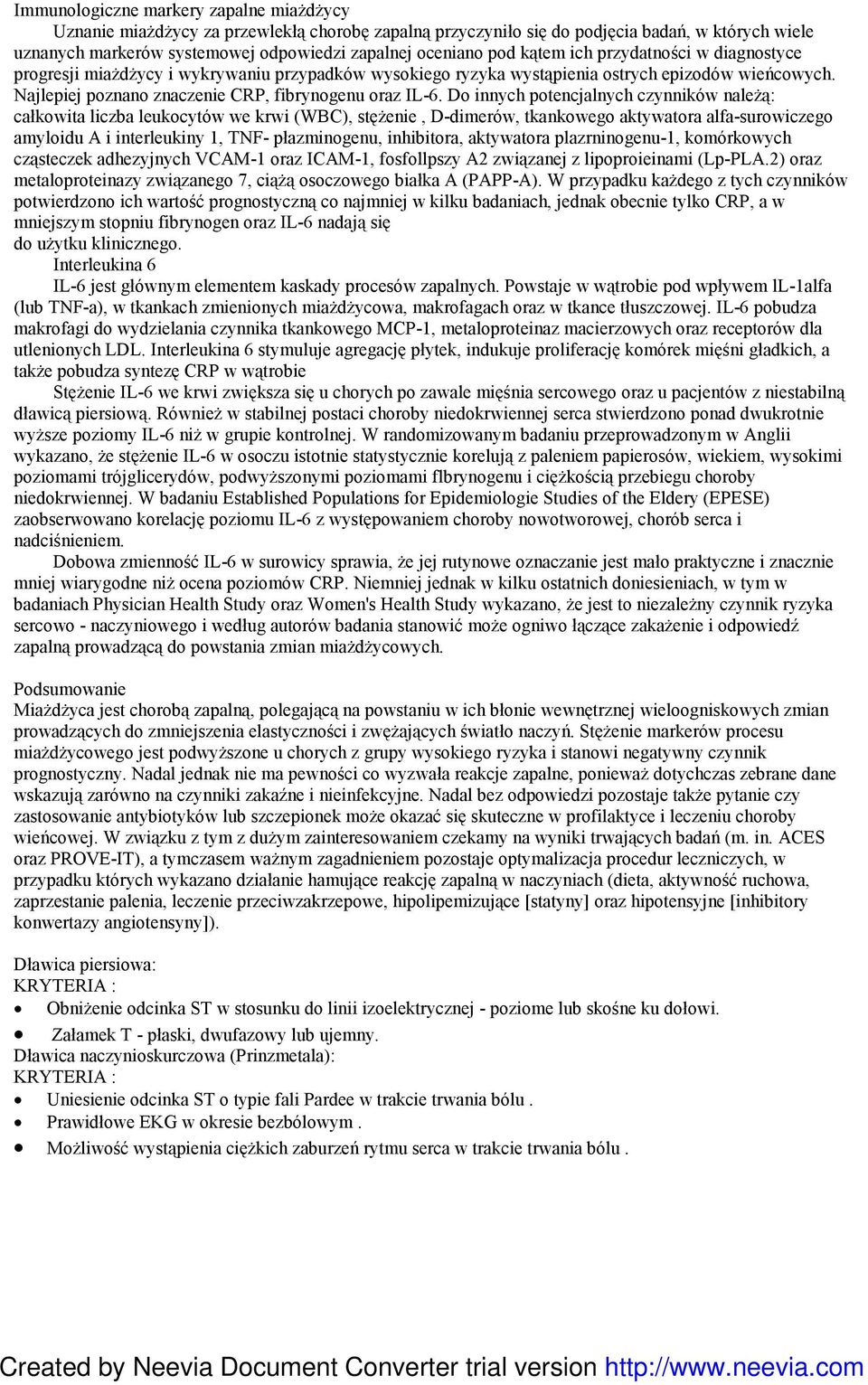 Immunologiczne markery zapalne miażdżycy

Uznanie miażdżycy za przewlekłą chorobę zapalną przyczyniło się do podjęcia badań, w których wiele uznanych markerów systemowej odpowiedzi zapalnej oceniano pod kątem ich przydatności w diagnostyce progresji miażdżycy i wykrywaniu przypadków wysokiego ryzyka wystąpienia ostrych epizodów wieńcowych. Najlepiej poznano znaczenie CRP, fibrynogenu oraz IL-6. Do innych potencjalnych czynników należą: całkowita liczba leukocytów we krwi (WBC), stężenie , D-dimerów, tkankowego aktywatora alfa-surowiczego amyloidu A i interleukiny 1, TNF- płazminogenu, inhibitora, aktywatora plazrninogenu-1, komórkowych cząsteczek adhezyjnych VCAM-1 oraz ICAM-1, fosfollpszy A2 związanej z lipoproieinami (Lp-PLA.2) oraz metaloproteinazy związanego 7, ciążą osoczowego białka A (PAPP-A). W przypadku każdego z tych czynników potwierdzono ich wartość prognostyczną co najmniej w kilku badaniach, jednak obecnie tylko CRP, a w mniejszym stopniu fibrynogen oraz IL-6 nadają się
do użytku klinicznego.

Interleukina 6

IL-6 jest głównym elementem kaskady procesów zapalnych. Powstaje w wątrobie pod wpływem lL-1alfa (lub TNF-a), w tkankach zmienionych miażdżycowa, makrofagach oraz w tkance tłuszczowej. IL-6 pobudza makrofagi do wydzielania czynnika tkankowego MCP-1, metaloproteinaz macierzowych oraz receptorów dla utlenionych LDL. Interleukina 6 stymuluje agregację płytek, indukuje proliferację komórek mięśni gładkich, a także pobudza syntezę CRP w wątrobie

Stężenie IL-6 we krwi zwiększa się u chorych po zawale mięśnia sercowego oraz u pacjentów z niestabilną dławicą piersiową. Również w stabilnej postaci choroby niedokrwiennej serca stwierdzono ponad dwukrotnie wyższe poziomy IL-6 niż w grupie kontrolnej. W randomizowanym badaniu przeprowadzonym w Anglii wykazano, że stężenie IL-6 w osoczu istotnie statystycznie korelują z paleniem papierosów, wiekiem, wysokimi poziomami trójglicerydów, podwyższonymi poziomami flbrynogenu i ciężkością przebiegu choroby niedokrwiennej. W badaniu Established Populations for Epidemiologie Studies of the Eldery (EPESE) zaobserwowano korelację poziomu IL-6 z występowaniem choroby nowotworowej, chorób serca i nadciśnieniem.

Dobowa zmienność IL-6 w surowicy sprawia, że jej rutynowe oznaczanie jest mało praktyczne i znacznie mniej wiarygodne niż ocena poziomów CRP. Niemniej jednak w kilku ostatnich doniesieniach, w tym w badaniach Physician Health Study oraz Women's Health Study wykazano, że jest to niezależny czynnik ryzyka sercowo - naczyniowego i według autorów badania stanowić może ogniwo łączące zakażenie i odpowiedź zapalną prowadzącą do powstania zmian miażdżycowych.

Podsumowanie

Miażdżyca jest chorobą zapalną, polegającą na powstaniu w ich błonie wewnętrznej wieloogniskowych zmian prowadzących do zmniejszenia elastyczności i zwężających światło naczyń. Stężenie markerów procesu miażdżycowego jest podwyższone u chorych z grupy wysokiego ryzyka i stanowi negatywny czynnik prognostyczny. Nadal jednak nie ma pewności co wyzwała reakcje zapalne, ponieważ dotychczas zebrane dane wskazują zarówno na czynniki zakaźne i nieinfekcyjne. Nadal bez odpowiedzi pozostaje także pytanie czy zastosowanie antybiotyków lub szczepionek może okazać się skuteczne w profilaktyce i leczeniu choroby wieńcowej. W związku z tym z dużym zainteresowaniem czekamy na wyniki trwających badań (m. in. ACES oraz PROVE-IT), a tymczasem ważnym zagadnieniem pozostaje optymalizacja procedur leczniczych, w przypadku których wykazano działanie hamujące reakcję zapalną w naczyniach (dieta, aktywność ruchowa, zaprzestanie palenia, leczenie przeciwzakrzepowe, hipolipemizujące [statyny] oraz hipotensyjne [inhibitory konwertazy angiotensyny]).

Dławica piersiowa:
KRYTERIA :
• Obniżenie odcinka ST w stosunku do linii izoelektrycznej - poziome lub skośne ku dołowi.
• Załamek T - płaski, dwufazowy lub ujemny.
Dławica naczynioskurczowa (Prinzmetala):
KRYTERIA :
• Uniesienie odcinka ST o typie fali Pardee w trakcie trwania bólu .
• Prawidłowe EKG w okresie bezbólowym .
• Możliwość wystąpienia ciężkich zaburzeń rytmu serca w trakcie trwania bólu .

Created by Neevia Document Converter trial version http://www.neevia.com